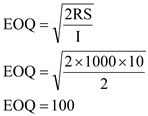 $EOQ = \sqrt{\frac{2RS}{I}}$

$EOQ = \sqrt{\frac{2 \times 1000 \times 10}{2}}$

$EOQ = 100$